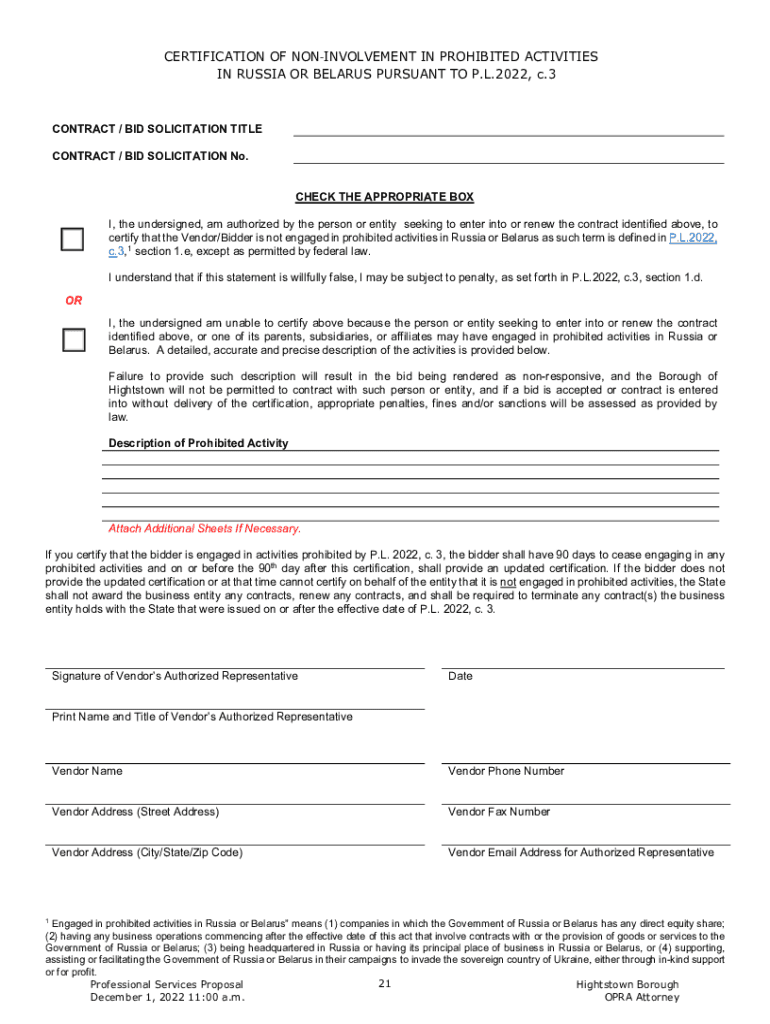 CERTIFICATION OF NON-INVOLVEMENT IN PROHIBITED ACTIVITIES
IN RUSSIA OR BELARUS PURSUANT TO P.L.2022, c.3

CONTRACT / BID SOLICITATION TITLE

CONTRACT / BID SOLICITATION No.

CHECK THE APPROPRIATE BOX

I, the undersigned, am authorized by the person or entity seeking to enter into or renew the contract identified above, to certify that the Vendor/Bidder is not engaged in prohibited activities in Russia or Belarus as such term is defined in P.L.2022, c.3,$^1$ section 1.e, except as permitted by federal law.

I understand that if this statement is willfully false, I may be subject to penalty, as set forth in P.L.2022, c.3, section 1.d.

OR

I, the undersigned am unable to certify above because the person or entity seeking to enter into or renew the contract identified above, or one of its parents, subsidiaries, or affiliates may have engaged in prohibited activities in Russia or Belarus. A detailed, accurate and precise description of the activities is provided below.

Failure to provide such description will result in the bid being rendered as non-responsive, and the Borough of Hightstown will not be permitted to contract with such person or entity, and if a bid is accepted or contract is entered into without delivery of the certification, appropriate penalties, fines and/or sanctions will be assessed as provided by law.

Description of Prohibited Activity

Attach Additional Sheets If Necessary.

If you certify that the bidder is engaged in activities prohibited by P.L. 2022, c. 3, the bidder shall have 90 days to cease engaging in any prohibited activities and on or before the 90$^{th}$ day after this certification, shall provide an updated certification. If the bidder does not provide the updated certification or at that time cannot certify on behalf of the entity that it is not engaged in prohibited activities, the State shall not award the business entity any contracts, renew any contracts, and shall be required to terminate any contract(s) the business entity holds with the State that were issued on or after the effective date of P.L. 2022, c. 3.

Signature of Vendor's Authorized Representative

Date

Print Name and Title of Vendor's Authorized Representative

Vendor Name

Vendor Phone Number

Vendor Address (Street Address)

Vendor Fax Number

Vendor Address (City/State/Zip Code)

Vendor Email Address for Authorized Representative

$^1$ Engaged in prohibited activities in Russia or Belarus" means (1) companies in which the Government of Russia or Belarus has any direct equity share; (2) having any business operations commencing after the effective date of this act that involve contracts with or the provision of goods or services to the Government of Russia or Belarus; (3) being headquartered in Russia or having its principal place of business in Russia or Belarus, or (4) supporting, assisting or facilitating the Government of Russia or Belarus in their campaigns to invade the sovereign country of Ukraine, either through in-kind support or for profit.

Professional Services Proposal
December 1, 2022 11:00 a.m.

21

Hightstown Borough
OPRA Attorney